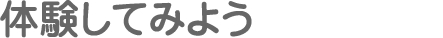 体験してみよう